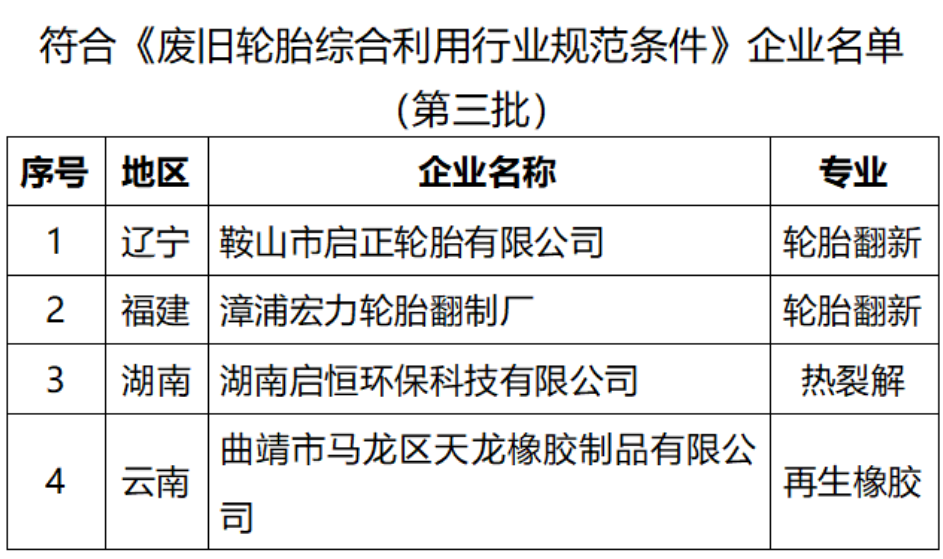 符合《废旧轮胎综合利用行业规范条件》企业名单
（第三批）

| 序号 | 地区 | 企业名称 | 专业 |
|---|---|---|---|
| 1 | 辽宁 | 鞍山市启正轮胎有限公司 | 轮胎翻新 |
| 2 | 福建 | 漳浦宏力轮胎翻制厂 | 轮胎翻新 |
| 3 | 湖南 | 湖南启恒环保科技有限公司 | 热裂解 |
| 4 | 云南 | 曲靖市马龙区天龙橡胶制品有限公司 | 再生橡胶 |